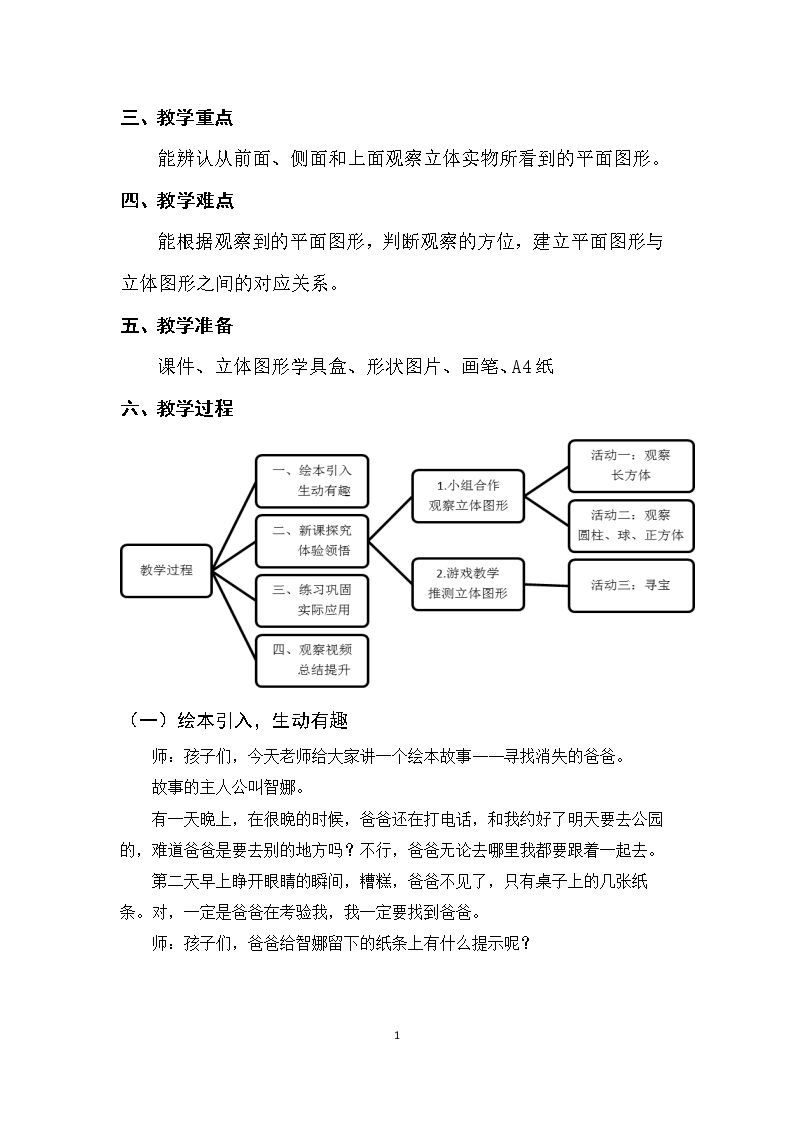 三、教学重点

能辨认从前面、侧面和上面观察立体实物所看到的平面图形。

四、教学难点

能根据观察到的平面图形，判断观察的方位，建立平面图形与立体图形之间的对应关系。

五、教学准备

课件、立体图形学具盒、形状图片、画笔、A4纸

六、教学过程

教学过程

一、绘本引入
生动有趣

二、新课探究
体验领悟

三、练习巩固
实际应用

四、观察视频
总结提升

1.小组合作
观察立体图形

2.游戏教学
推测立体图形

活动一：观察
长方体

活动二：观察
圆柱、球、正方体

活动三：寻宝

（一）绘本引入，生动有趣

师：孩子们，今天老师给大家讲一个绘本故事——寻找消失的爸爸。

故事的主人公叫智娜。

有一天晚上，在很晚的时候，爸爸还在打电话，和我约好了明天要去公园的，难道爸爸是要去别的地方吗？不行，爸爸无论去哪里我都要跟着一起去。

第二天早上睁开眼睛的瞬间，糟糕，爸爸不见了，只有桌子上的几张纸条。对，一定是爸爸在考验我，我一定要找到爸爸。

师：孩子们，爸爸给智娜留下的纸条上有什么提示呢？

1